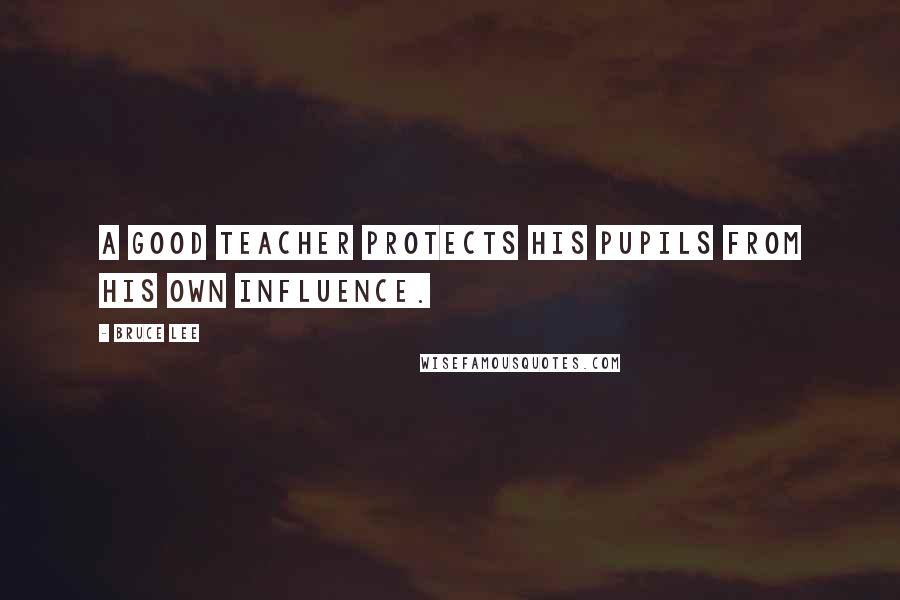 A GOOD TEACHER PROTECTS HIS PUPILS FROM HIS OWN INFLUENCE.

- BRUCE LEE

WISEFAMOUSQUOTES.COM